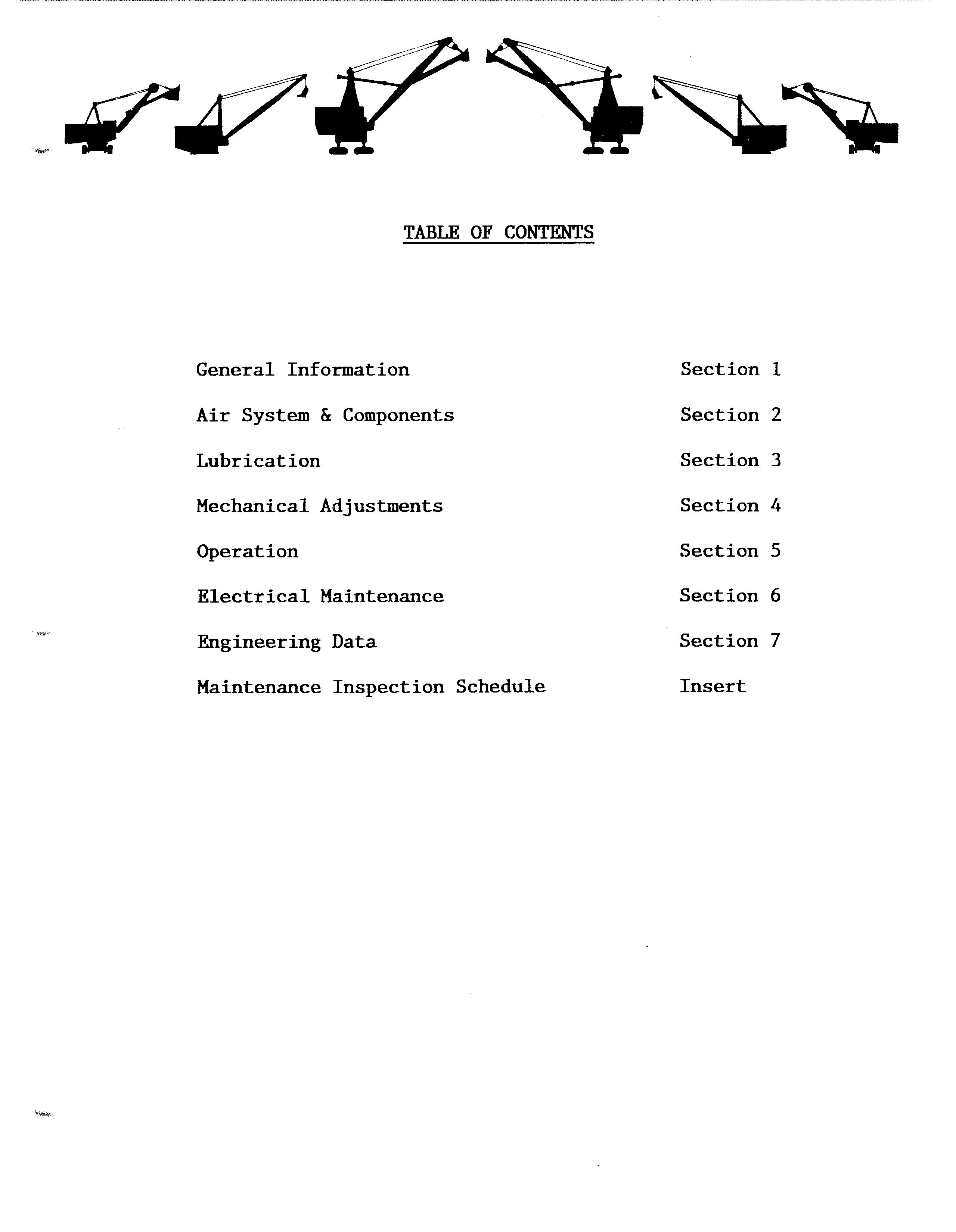 TABLE OF CONTENTS

| | |
|---|---|
| General Information | Section 1 |
| Air System & Components | Section 2 |
| Lubrication | Section 3 |
| Mechanical Adjustments | Section 4 |
| Operation | Section 5 |
| Electrical Maintenance | Section 6 |
| Engineering Data | Section 7 |
| Maintenance Inspection Schedule | Insert |